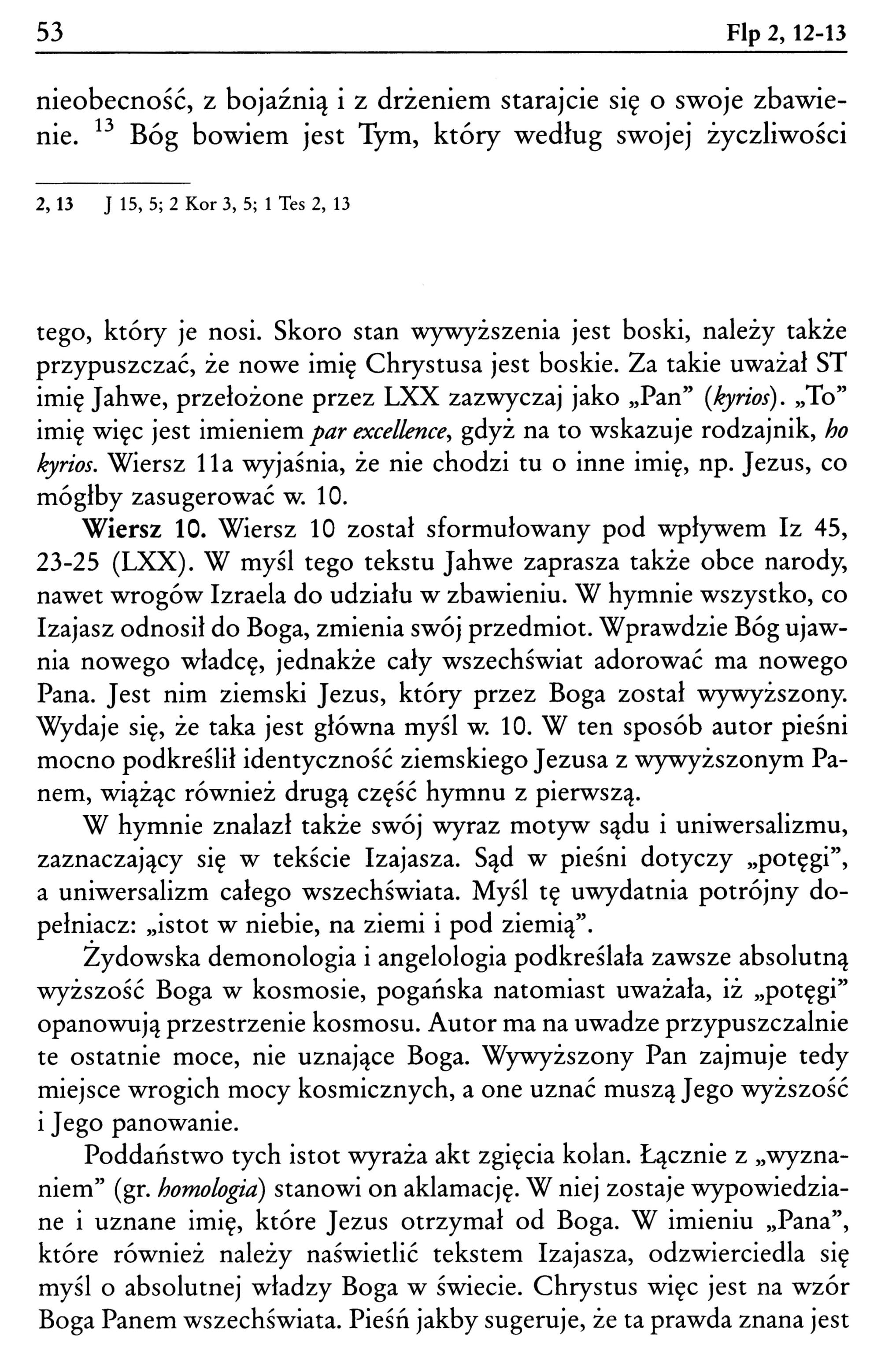 53 Flp 2, 12-13

nieobecność, z bojaźnią i z drżeniem starajcie się o swoje zbawienie. $^{13}$ Bóg bowiem jest Tym, który według swojej życzliwości

2, 13 J 15, 5; 2 Kor 3, 5; 1 Tes 2, 13

tego, który je nosi. Skoro stan wywyższenia jest boski, należy także przypuszczać, że nowe imię Chrystusa jest boskie. Za takie uważał ST imię Jahwe, przełożone przez LXX zazwyczaj jako „Pan" (kyrios). „To" imię więc jest imieniem par excellence, gdyż na to wskazuje rodzajnik, ho kyrios. Wiersz 11a wyjaśnia, że nie chodzi tu o inne imię, np. Jezus, co mógłby zasugerować w. 10.

Wiersz 10. Wiersz 10 został sformułowany pod wpływem Iz 45, 23-25 (LXX). W myśl tego tekstu Jahwe zaprasza także obce narody, nawet wrogów Izraela do udziału w zbawieniu. W hymnie wszystko, co Izajasz odnosił do Boga, zmienia swój przedmiot. Wprawdzie Bóg ujawnia nowego władcę, jednakże cały wszechświat adorować ma nowego Pana. Jest nim ziemski Jezus, który przez Boga został wywyższony. Wydaje się, że taka jest główna myśl w. 10. W ten sposób autor pieśni mocno podkreślił identyczność ziemskiego Jezusa z wywyższonym Panem, wiążąc również drugą część hymnu z pierwszą.

W hymnie znalazł także swój wyraz motyw sądu i uniwersalizmu, zaznaczający się w tekście Izajasza. Sąd w pieśni dotyczy „potęgi", a uniwersalizm całego wszechświata. Myśl tę uwydatnia potrójny dopełniacz: „istot w niebie, na ziemi i pod ziemią".

Żydowska demonologia i angelologia podkreślała zawsze absolutną wyższość Boga w kosmosie, pogańska natomiast uważała, iż „potęgi" opanowują przestrzenie kosmosu. Autor ma na uwadze przypuszczalnie te ostatnie moce, nie uznające Boga. Wywyższony Pan zajmuje tedy miejsce wrogich mocy kosmicznych, a one uznać muszą Jego wyższość i Jego panowanie.

Poddaństwo tych istot wyraża akt zgięcia kolan. Łącznie z „wyznaniem" (gr. homologia) stanowi on aklamację. W niej zostaje wypowiedziane i uznane imię, które Jezus otrzymał od Boga. W imieniu „Pana", które również należy naświetlić tekstem Izajasza, odzwierciedla się myśl o absolutnej władzy Boga w świecie. Chrystus więc jest na wzór Boga Panem wszechświata. Pieśń jakby sugeruje, że ta prawda znana jest